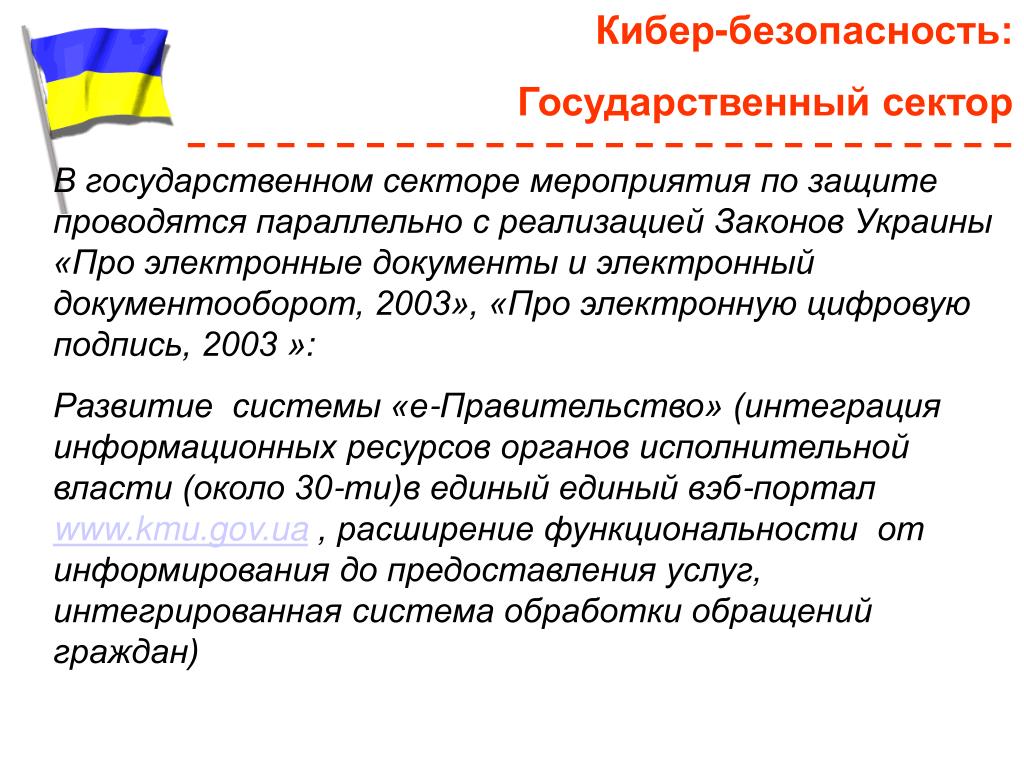 Кибер-безопасность:

Государственный сектор

В государственном секторе мероприятия по защите проводятся параллельно с реализацией Законов Украины «Про электронные документы и электронный документооборот, 2003», «Про электронную цифровую подпись, 2003 »:

Развитие системы «е-Правительство» (интеграция информационных ресурсов органов исполнительной власти (около 30-ти)в единый единый вэб-портал www.kmu.gov.ua , расширение функциональности от информирования до предоставления услуг, интегрированная система обработки обращений граждан)